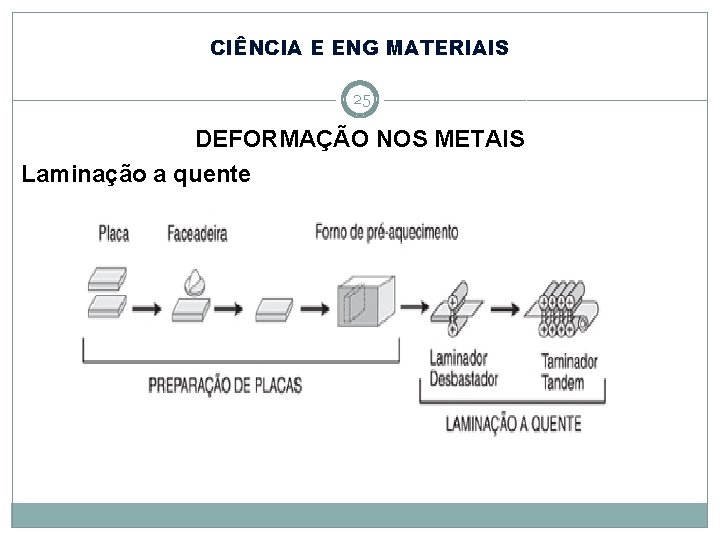 CIÊNCIA E ENG MATERIAIS

25

DEFORMAÇÃO NOS METAIS

Laminação a quente

Placa

Faceadeira

Forno de pré-aquecimento

PREPARAÇÃO DE PLACAS

Laminador Desbastador

Taminador Tandem

LAMINAÇÃO A QUENTE